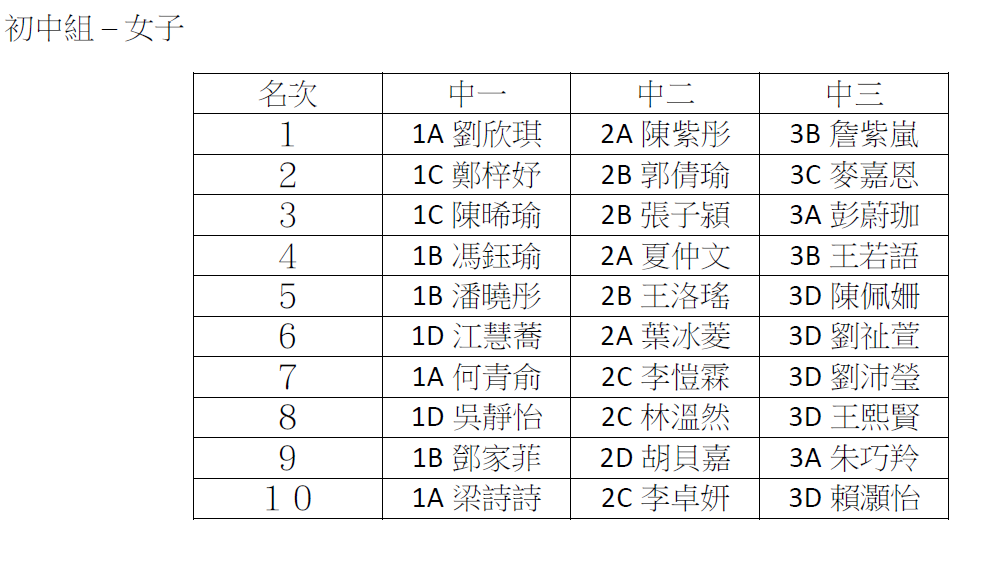 初中組 – 女子

| 名次 | 中一 | 中二 | 中三 |
|---|---|---|---|
| 1 | 1A 劉欣琪 | 2A 陳紫彤 | 3B 詹紫嵐 |
| 2 | 1C 鄭梓妤 | 2B 郭倩瑜 | 3C 麥嘉恩 |
| 3 | 1C 陳晞瑜 | 2B 張子穎 | 3A 彭蔚珈 |
| 4 | 1B 馮鈺瑜 | 2A 夏仲文 | 3B 王若語 |
| 5 | 1B 潘曉彤 | 2B 王洛瑤 | 3D 陳佩姍 |
| 6 | 1D 江慧蕎 | 2A 葉冰菱 | 3D 劉祉萱 |
| 7 | 1A 何青俞 | 2C 李愷霖 | 3D 劉沛瑩 |
| 8 | 1D 吳靜怡 | 2C 林溫然 | 3D 王熙賢 |
| 9 | 1B 鄧家菲 | 2D 胡貝嘉 | 3A 朱巧羚 |
| 10 | 1A 梁詩詩 | 2C 李卓妍 | 3D 賴灝怡 |